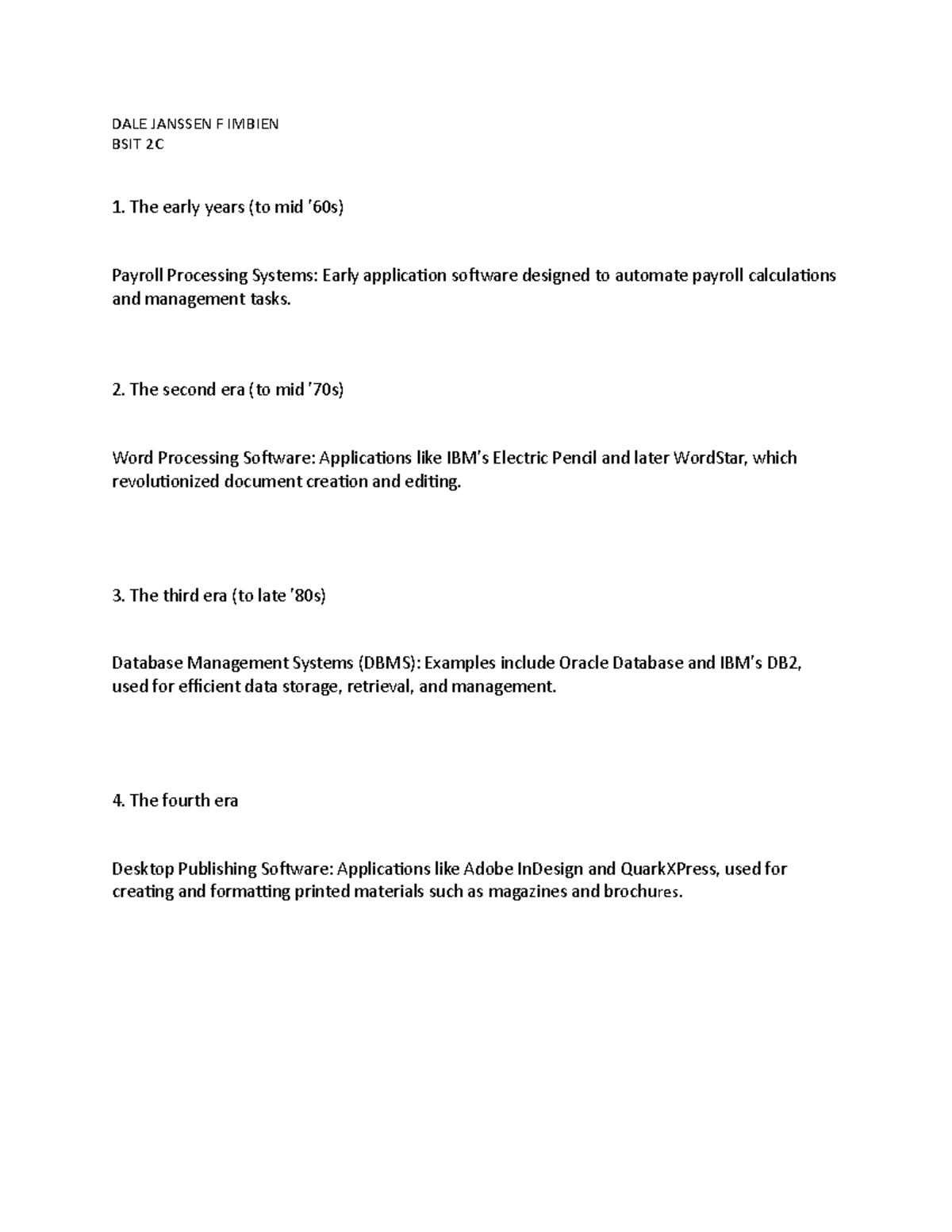 DALE JANSSEN F IMBIEN
BSIT 2C

1. The early years (to mid '60s)

Payroll Processing Systems: Early application software designed to automate payroll calculations and management tasks.

2. The second era (to mid '70s)

Word Processing Software: Applications like IBM's Electric Pencil and later WordStar, which revolutionized document creation and editing.

3. The third era (to late '80s)

Database Management Systems (DBMS): Examples include Oracle Database and IBM's DB2, used for efficient data storage, retrieval, and management.

4. The fourth era

Desktop Publishing Software: Applications like Adobe InDesign and QuarkXPress, used for creating and formatting printed materials such as magazines and brochures.